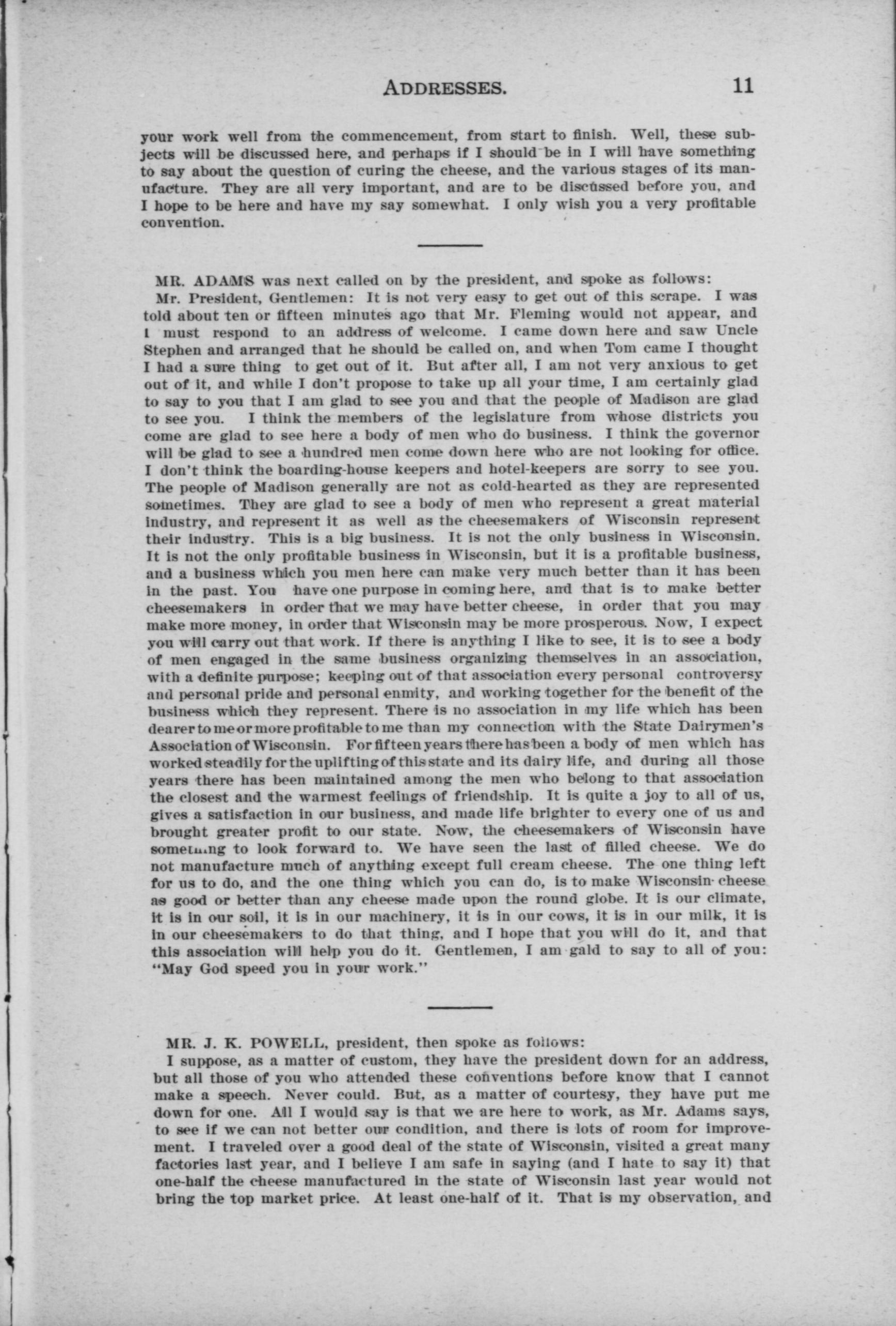 ADDRESSES. 11

your work well from the commencement, from start to finish. Well, these subjects will be discussed here, and perhaps if I should be in I will have something to say about the question of curing the cheese, and the various stages of its manufacture. They are all very important, and are to be discussed before you, and I hope to be here and have my say somewhat. I only wish you a very profitable convention.

MR. ADAMS was next called on by the president, and spoke as follows:

Mr. President, Gentlemen: It is not very easy to get out of this scrape. I was told about ten or fifteen minutes ago that Mr. Fleming would not appear, and I must respond to an address of welcome. I came down here and saw Uncle Stephen and arranged that he should be called on, and when Tom came I thought I had a sure thing to get out of it. But after all, I am not very anxious to get out of it, and while I don't propose to take up all your time, I am certainly glad to say to you that I am glad to see you and that the people of Madison are glad to see you. I think the members of the legislature from whose districts you come are glad to see here a body of men who do business. I think the governor will be glad to see a hundred men come down here who are not looking for office. I don't think the boarding-house keepers and hotel-keepers are sorry to see you. The people of Madison generally are not as cold-hearted as they are represented sometimes. They are glad to see a body of men who represent a great material industry, and represent it as well as the cheesemakers of Wisconsin represent their industry. This is a big business. It is not the only business in Wisconsin. It is not the only profitable business in Wisconsin, but it is a profitable business, and a business which you men here can make very much better than it has been in the past. You have one purpose in coming here, and that is to make better cheesemakers in order that we may have better cheese, in order that you may make more money, in order that Wisconsin may be more prosperous. Now, I expect you will carry out that work. If there is anything I like to see, it is to see a body of men engaged in the same business organizing themselves in an association, with a definite purpose; keeping out of that association every personal controversy and personal pride and personal enmity, and working together for the benefit of the business which they represent. There is no association in my life which has been dearer to me or more profitable to me than my connection with the State Dairymen's Association of Wisconsin. For fifteen years there has been a body of men which has worked steadily for the uplifting of this state and its dairy life, and during all those years there has been maintained among the men who belong to that association the closest and the warmest feelings of friendship. It is quite a joy to all of us, gives a satisfaction in our business, and made life brighter to every one of us and brought greater profit to our state. Now, the cheesemakers of Wisconsin have something to look forward to. We have seen the last of filled cheese. We do not manufacture much of anything except full cream cheese. The one thing left for us to do, and the one thing which you can do, is to make Wisconsin cheese as good or better than any cheese made upon the round globe. It is our climate, it is in our soil, it is in our machinery, it is in our cows, it is in our milk, it is in our cheesemakers to do that thing, and I hope that you will do it, and that this association will help you do it. Gentlemen, I am gald to say to all of you: "May God speed you in your work."

MR. J. K. POWELL, president, then spoke as follows:

I suppose, as a matter of custom, they have the president down for an address, but all those of you who attended these conventions before know that I cannot make a speech. Never could. But, as a matter of courtesy, they have put me down for one. All I would say is that we are here to work, as Mr. Adams says, to see if we can not better our condition, and there is lots of room for improvement. I traveled over a good deal of the state of Wisconsin, visited a great many factories last year, and I believe I am safe in saying (and I hate to say it) that one-half the cheese manufactured in the state of Wisconsin last year would not bring the top market price. At least one-half of it. That is my observation, and